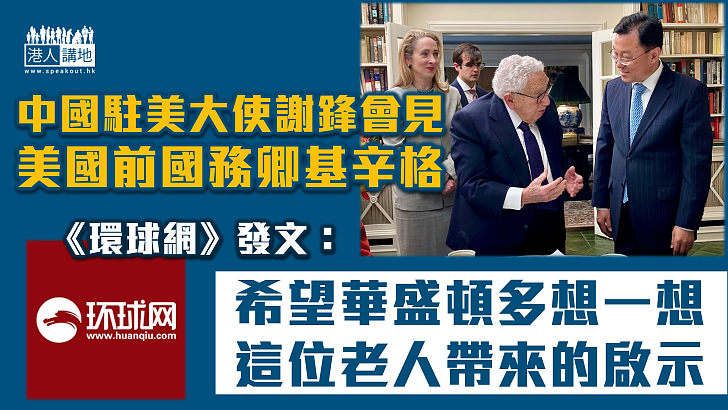 港人講地
www.speakout.hk

中國駐美大使謝鋒會見
美國前國務卿基辛格

《環球網》發文：

环球网
www.huanqiu.com

希望華盛頓多想一想
這位老人帶來的啟示